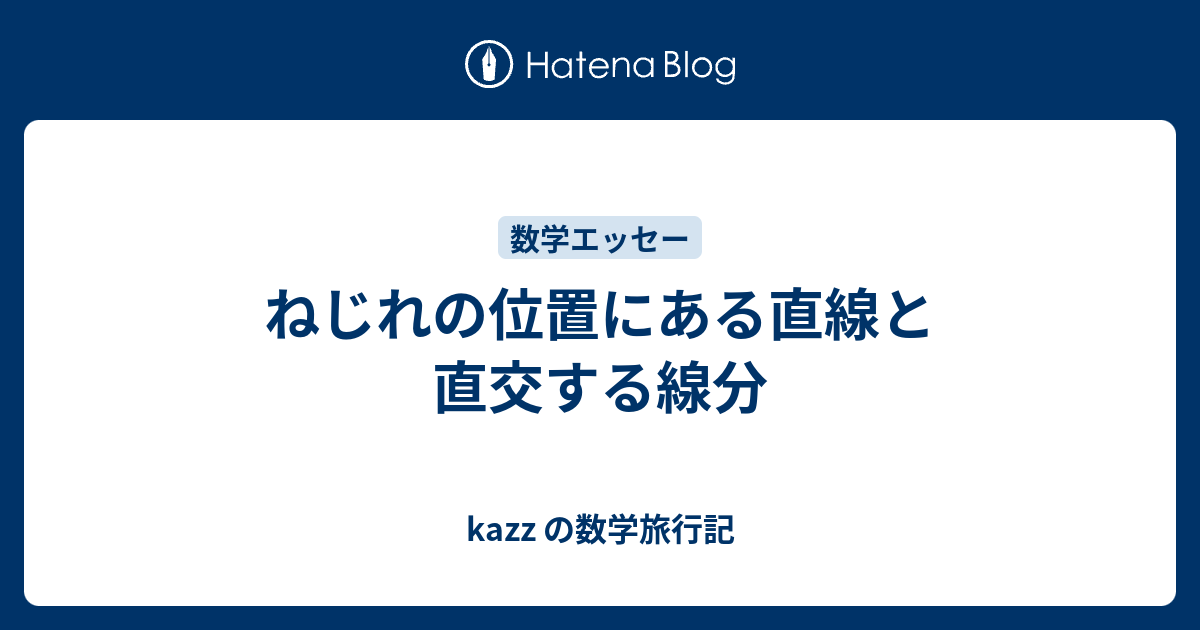 Hatena Blog

数学エッセー

ねじれの位置にある直線と直交する線分

kazz の数学旅行記